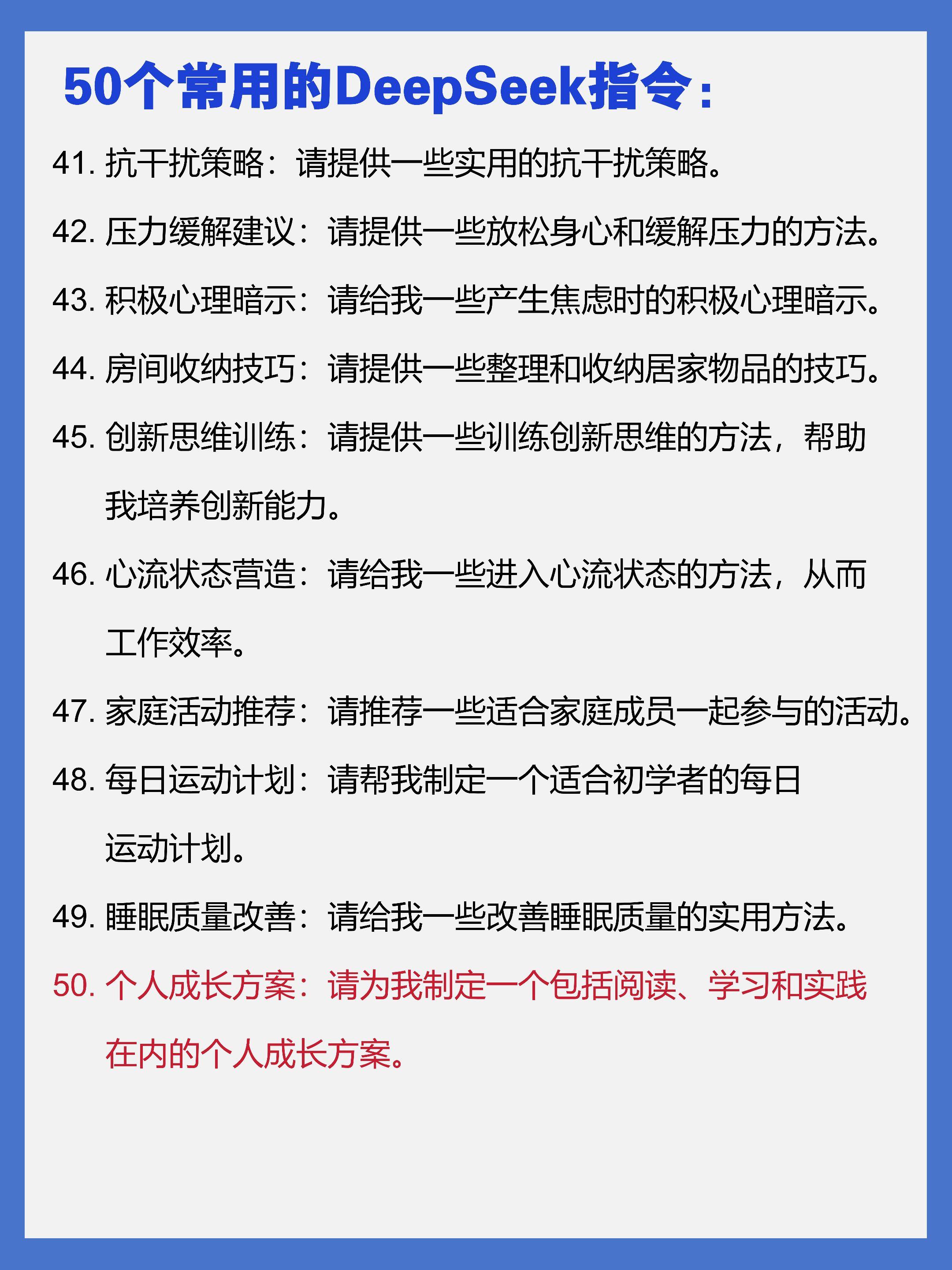 50个常用的DeepSeek指令：

41. 抗干扰策略：请提供一些实用的抗干扰策略。

42. 压力缓解建议：请提供一些放松身心和缓解压力的方法。

43. 积极心理暗示：请给我一些产生焦虑时的积极心理暗示。

44. 房间收纳技巧：请提供一些整理和收纳居家物品的技巧。

45. 创新思维训练：请提供一些训练创新思维的方法，帮助我培养创新能力。

46. 心流状态营造：请给我一些进入心流状态的方法，从而工作效率。

47. 家庭活动推荐：请推荐一些适合家庭成员一起参与的活动。

48. 每日运动计划：请帮我制定一个适合初学者的每日运动计划。

49. 睡眠质量改善：请给我一些改善睡眠质量的实用方法。

50. 个人成长方案：请为我制定一个包括阅读、学习和实践在内的个人成长方案。